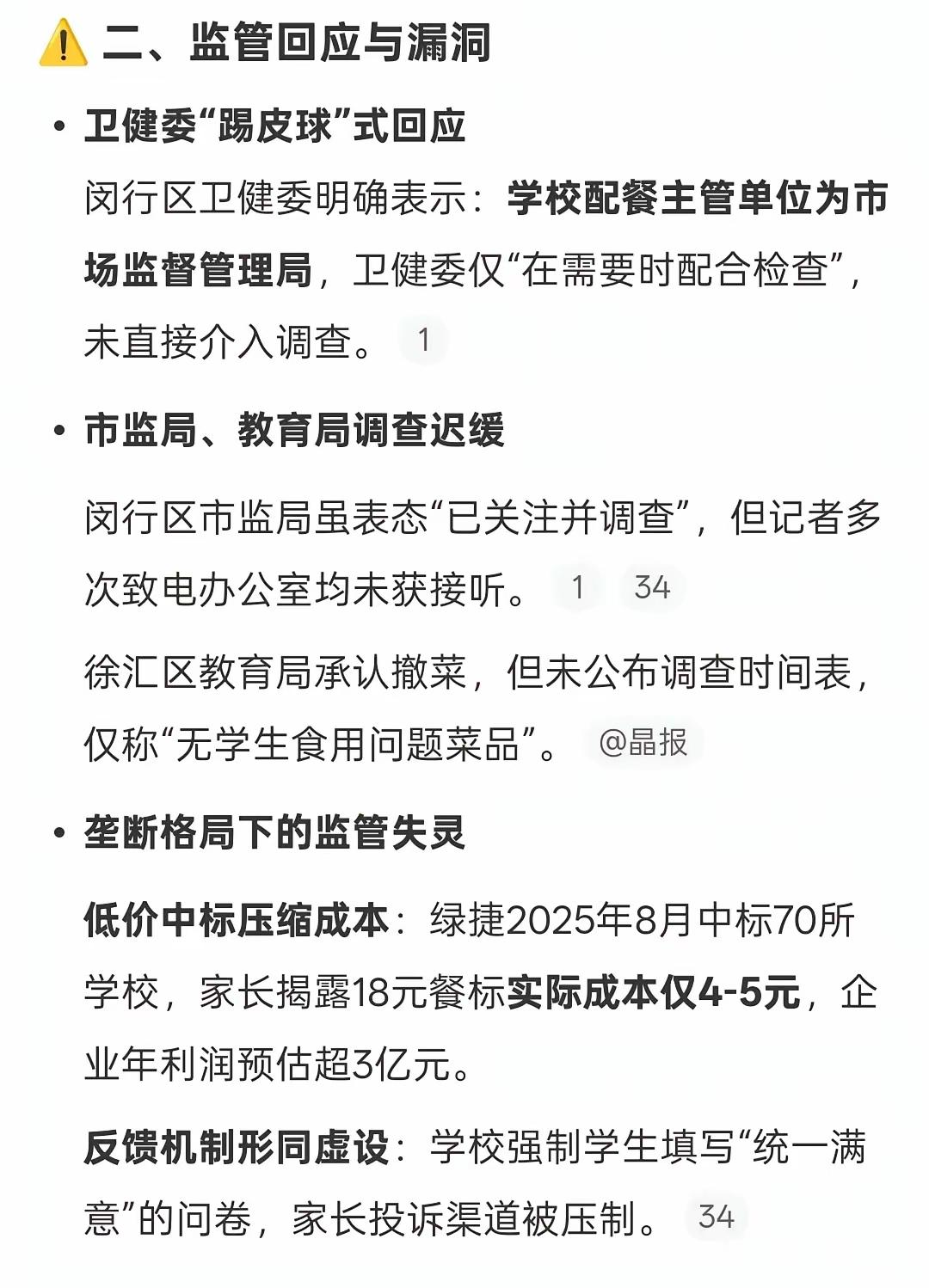 ⚠️ 二、监管回应与漏洞

• 卫健委“踢皮球”式回应

闵行区卫健委明确表示：学校配餐主管单位为市场监督管理局，卫健委仅“在需要时配合检查”，未直接介入调查。 1

• 市监局、教育局调查迟缓

闵行区市监局虽表态“已关注并调查”，但记者多次致电办公室均未获接听。 1 34

徐汇区教育局承认撤菜，但未公布调查时间表，仅称“无学生食用问题菜品”。 @晶报

• 垄断格局下的监管失灵

低价中标压缩成本：绿捷2025年8月中标70所学校，家长揭露18元餐标实际成本仅4-5元，企业年利润预估超3亿元。

反馈机制形同虚设：学校强制学生填写“统一满意”的问卷，家长投诉渠道被压制。 34